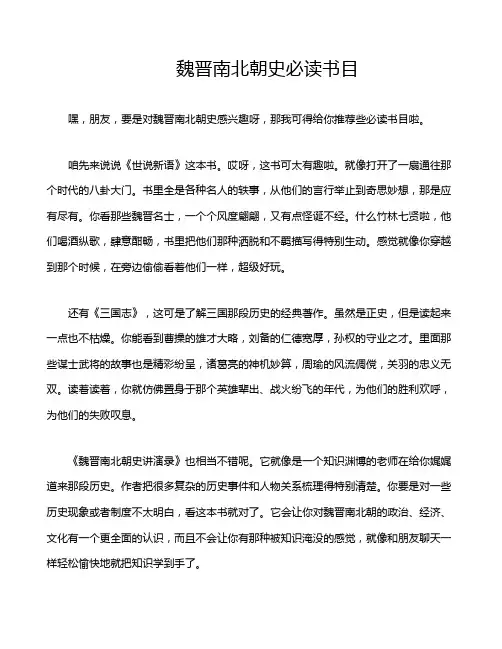 魏晋南北朝史必读书目

嘿，朋友，要是对魏晋南北朝史感兴趣呀，那我可得给你推荐些必读书目啦。

咱先来说说《世说新语》这本书。哎呀，这书可太有趣啦。就像打开了一扇通往那个时代的八卦大门。书里全是各种名人的轶事，从他们的言行举止到奇思妙想，那是应有尽有。你看那些魏晋名士，一个个风度翩翩，又有点怪诞不经。什么竹林七贤啦，他们喝酒纵歌，肆意酣畅，书里把他们那种洒脱和不羁描写得特别生动。感觉就像你穿越到那个时候，在旁边偷偷看着他们一样，超级好玩。

还有《三国志》，这可是了解三国那段历史的经典著作。虽然是正史，但是读起来一点也不枯燥。你能看到曹操的雄才大略，刘备的仁德宽厚，孙权的守业之才。里面那些谋士武将的故事也是精彩纷呈，诸葛亮的神机妙算，周瑜的风流倜傥，关羽的忠义无双。读着读着，你就仿佛置身于那个英雄辈出、战火纷飞的年代，为他们的胜利欢呼，为他们的失败叹息。

《魏晋南北朝史讲演录》也相当不错呢。它就像是一个知识渊博的老师在给你娓娓道来那段历史。作者把很多复杂的历史事件和人物关系梳理得特别清楚。你要是对一些历史现象或者制度不太明白，看这本书就对了。它会让你对魏晋南北朝的政治、经济、文化有一个更全面的认识，而且不会让你有那种被知识淹没的感觉，就像和朋友聊天一样轻松愉快地就把知识学到手了。